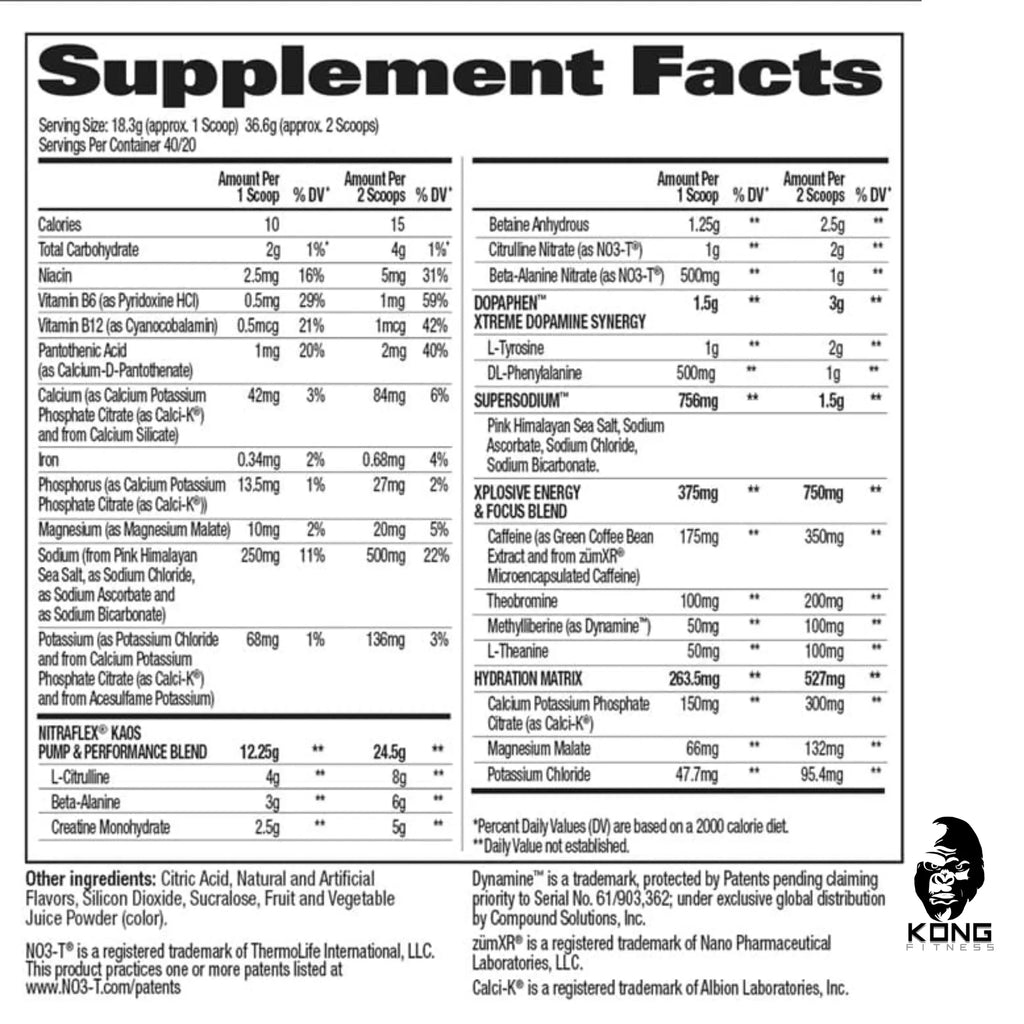 Supplement Facts

Serving Size: 18.3g (approx. 1 Scoop) 36.6g (approx. 2 Scoops)
Servings Per Container 40/20

| | Amount Per 1 Scoop | % DV* | Amount Per 2 Scoops | % DV* |
|---|---|---|---|---|
| Calories | 10 | | 15 | |
| Total Carbohydrate | 2g | 1%* | 4g | 1%* |
| Niacin | 2.5mg | 16% | 5mg | 31% |
| Vitamin B6 (as Pyridoxine HCl) | 0.5mg | 29% | 1mg | 59% |
| Vitamin B12 (as Cyanocobalamin) | 0.5mcg | 21% | 1mcg | 42% |
| Pantothenic Acid (as Calcium-D-Pantothenate) | 1mg | 20% | 2mg | 40% |
| Calcium (as Calcium Potassium Phosphate Citrate (as Calci-K®) and from Calcium Silicate) | 42mg | 3% | 84mg | 6% |
| Iron | 0.34mg | 2% | 0.68mg | 4% |
| Phosphorus (as Calcium Potassium Phosphate Citrate (as Calci-K®)) | 13.5mg | 1% | 27mg | 2% |
| Magnesium (as Magnesium Malate) | 10mg | 2% | 20mg | 5% |
| Sodium (from Pink Himalayan Sea Salt, as Sodium Chloride, as Sodium Ascorbate and as Sodium Bicarbonate) | 250mg | 11% | 500mg | 22% |
| Potassium (as Potassium Chloride and from Calcium Potassium Phosphate Citrate (as Calci-K®) and from Acesulfame Potassium) | 68mg | 1% | 136mg | 3% |
| NITRAFLEX® KAOS PUMP & PERFORMANCE BLEND | 12.25g | ** | 24.5g | ** |
| L-Citrulline | 4g | ** | 8g | ** |
| Beta-Alanine | 3g | ** | 6g | ** |
| Creatine Monohydrate | 2.5g | ** | 5g | ** |

| | Amount Per 1 Scoop | % DV* | Amount Per 2 Scoops | % DV* |
|---|---|---|---|---|
| Betaine Anhydrous | 1.25g | ** | 2.5g | ** |
| Citrulline Nitrate (as NO3-T®) | 1g | ** | 2g | ** |
| Beta-Alanine Nitrate (as NO3-T®) | 500mg | ** | 1g | ** |
| DOPAPHEN™ XTREME DOPAMINE SYNERGY | 1.5g | ** | 3g | ** |
| L-Tyrosine | 1g | ** | 2g | ** |
| DL-Phenylalanine | 500mg | ** | 1g | ** |
| SUPERSODIUM™ | 756mg | ** | 1.5g | ** |
| Pink Himalayan Sea Salt, Sodium Ascorbate, Sodium Chloride, Sodium Bicarbonate. | | | | |
| XPLOSIVE ENERGY & FOCUS BLEND | 375mg | ** | 750mg | ** |
| Caffeine (as Green Coffee Bean Extract and from zümXR® Microencapsulated Caffeine) | 175mg | ** | 350mg | ** |
| Theobromine | 100mg | ** | 200mg | ** |
| Methylliberine (as Dynamine™) | 50mg | ** | 100mg | ** |
| L-Theanine | 50mg | ** | 100mg | ** |
| HYDRATION MATRIX | 263.5mg | ** | 527mg | ** |
| Calcium Potassium Phosphate Citrate (as Calci-K®) | 150mg | ** | 300mg | ** |
| Magnesium Malate | 66mg | ** | 132mg | ** |
| Potassium Chloride | 47.7mg | ** | 95.4mg | ** |

*Percent Daily Values (DV) are based on a 2000 calorie diet.
**Daily Value not established.

Other ingredients: Citric Acid, Natural and Artificial Flavors, Silicon Dioxide, Sucralose, Fruit and Vegetable Juice Powder (color).

NO3-T® is a registered trademark of ThermoLife International, LLC. This product practices one or more patents listed at www.NO3-T.com/patents

Dynamine™ is a trademark, protected by Patents pending claiming priority to Serial No. 61/903,362; under exclusive global distribution by Compound Solutions, Inc.

zümXR® is a registered trademark of Nano Pharmaceutical Laboratories, LLC.

Calci-K® is a registered trademark of Albion Laboratories, Inc.

KONG
FITNESS